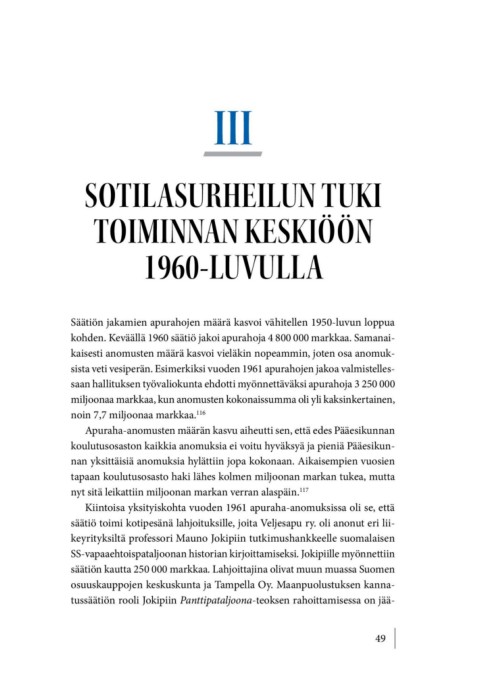 III

SOTILASURHEILUN TUKI TOIMINNAN KESKIÖÖN 1960-LUVULLA

Säätiön jakamien apurahojen määrä kasvoi vähitellen 1950-luvun loppua kohden. Keväällä 1960 säätiö jakoi apurahoja 4 800 000 markkaa. Samanaikaisesti anomusten määrä kasvoi vieläkin nopeammin, joten osa anomuksista veti vesiperän. Esimerkiksi vuoden 1961 apurahojen jakoa valmistellessaan hallituksen työvaliokunta ehdotti myönnettäväksi apurahoja 3 250 000 miljoonaa markkaa, kun anomusten kokonaissumma oli yli kaksinkertainen, noin 7,7 miljoonaa markkaa.$^{116}$

Apuraha-anomusten määrän kasvu aiheutti sen, että edes Pääesikunnan koulutusosaston kaikkia anomuksia ei voitu hyväksyä ja pieniä Pääesikunnan yksittäisiä anomuksia hylättiin jopa kokonaan. Aikaisempien vuosien tapaan koulutusosasto haki lähes kolmen miljoonan markan tukea, mutta nyt sitä leikattiin miljoonan markan verran alaspäin.$^{117}$

Kiintoisa yksityiskohta vuoden 1961 apuraha-anomuksissa oli se, että säätiö toimi kotipesänä lahjoituksille, joita Veljesapu ry. oli anonut eri liikeyrityksiltä professori Mauno Jokipiin tutkimushankkeelle suomalaisen SS-vapaaehtoispataljoonan historian kirjoittamiseksi. Jokipiille myönnettiin säätiön kautta 250 000 markkaa. Lahjoittajina olivat muun muassa Suomen osuuskauppojen keskuskunta ja Tampella Oy. Maanpuolustuksen kannatussäätiön rooli Jokipiin Panttipataljoona-teoksen rahoittamisessa on jää-

49